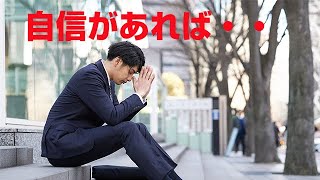 自信があれば・・